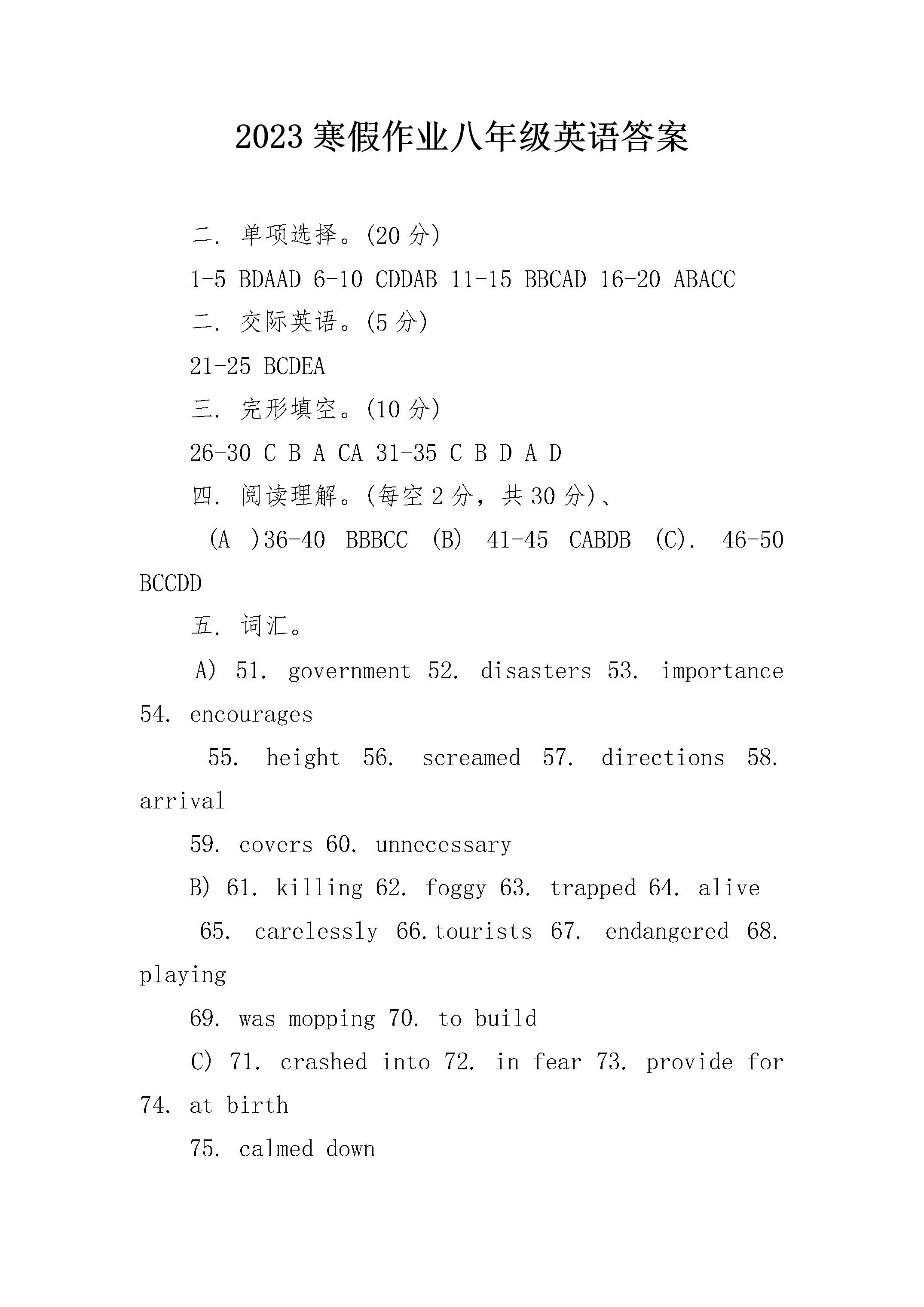 2023 寒假作业八年级英语答案

二. 单项选择。(20 分)

1-5 BDAAD 6-10 CDDAB 11-15 BBCAD 16-20 ABACC

二. 交际英语。(5 分)

21-25 BCDEA

三. 完形填空。(10 分)

26-30 C B A CA 31-35 C B D A D

四. 阅读理解。(每空 2 分，共 30 分)、

(A )36-40 BBBCC (B) 41-45 CABDB (C). 46-50 BCCDD

五. 词汇。

A) 51. government 52. disasters 53. importance 54. encourages

55. height 56. screamed 57. directions 58. arrival

59. covers 60. unnecessary

B) 61. killing 62. foggy 63. trapped 64. alive

65. carelessly 66.tourists 67. endangered 68. playing

69. was mopping 70. to build

C) 71. crashed into 72. in fear 73. provide for 74. at birth

75. calmed down